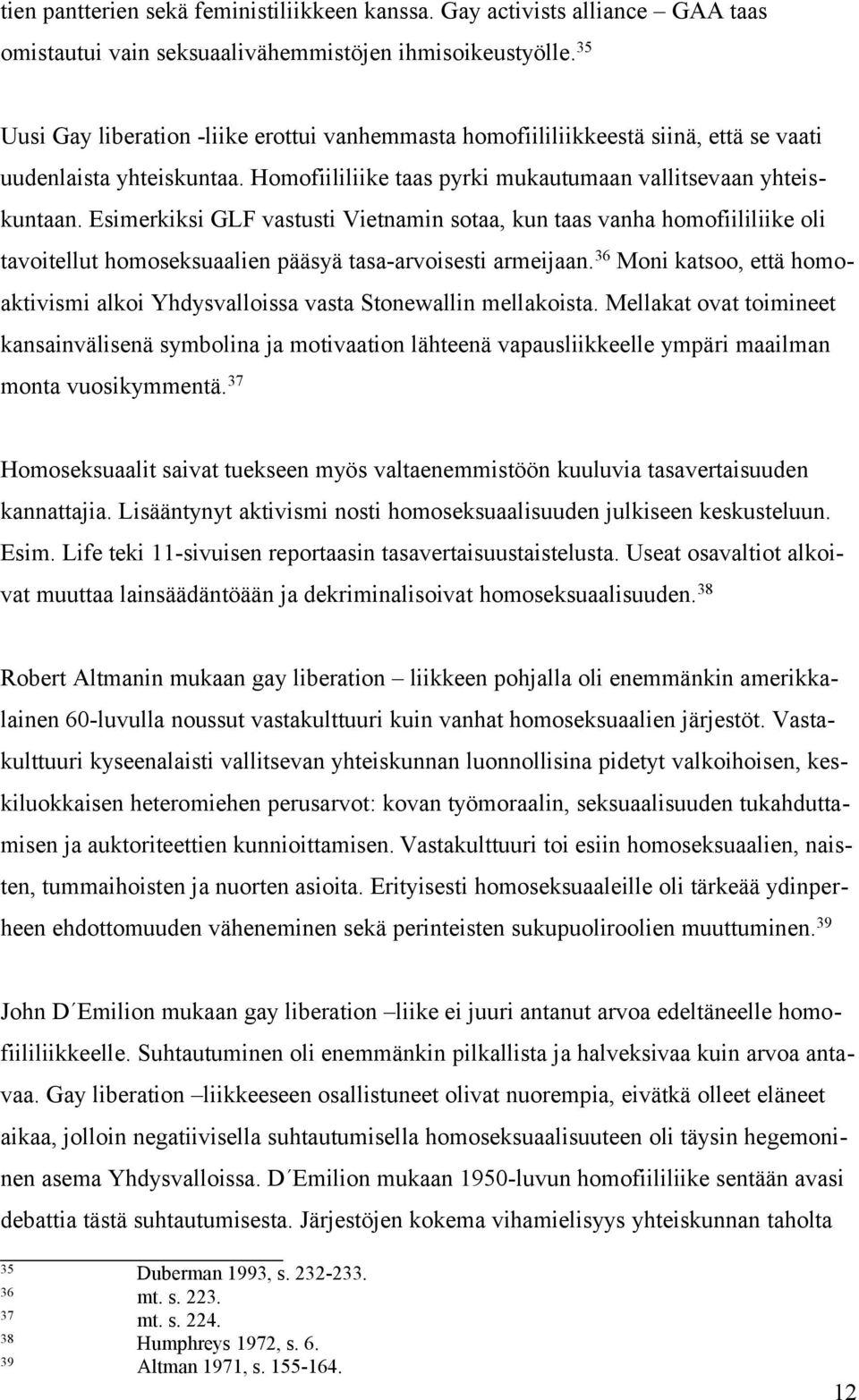 tien pantterien sekä feministiliikkeen kanssa. Gay activists alliance – GAA taas omistautui vain seksuaalivähemmistöjen ihmisoikeustyölle.$^{35}$

Uusi Gay liberation -liike erottui vanhemmasta homofiililiikkeestä siinä, että se vaati uudenlaista yhteiskuntaa. Homofiililiike taas pyrki mukautumaan vallitsevaan yhteiskuntaan. Esimerkiksi GLF vastusti Vietnamin sotaa, kun taas vanha homofiililiike oli tavoitellut homoseksuaalien pääsyä tasa-arvoisesti armeijaan.$^{36}$ Moni katsoo, että homoaktivismi alkoi Yhdysvalloissa vasta Stonewallin mellakoista. Mellakat ovat toimineet kansainvälisenä symbolina ja motivaation lähteenä vapausliikkeelle ympäri maailman monta vuosikymmentä.$^{37}$

Homoseksuaalit saivat tuekseen myös valtaenemmistöön kuuluvia tasavertaisuuden kannattajia. Lisääntynyt aktivismi nosti homoseksuaalisuuden julkiseen keskusteluun. Esim. Life teki 11-sivuisen reportaasin tasavertaisuustaistelusta. Useat osavaltiot alkoivat muuttaa lainsäädäntöään ja dekriminalisoivat homoseksuaalisuuden.$^{38}$

Robert Altmanin mukaan gay liberation – liikkeen pohjalla oli enemmänkin amerikkalainen 60-luvulla noussut vastakulttuuri kuin vanhat homoseksuaalien järjestöt. Vastakulttuuri kyseenalaisti vallitsevan yhteiskunnan luonnollisina pidetyt valkoihoisen, keskiluokkaisen heteromiehen perusarvot: kovan työmoraalin, seksuaalisuuden tukahduttamisen ja auktoriteettien kunnioittamisen. Vastakulttuuri toi esiin homoseksuaalien, naisten, tummaihoisten ja nuorten asioita. Erityisesti homoseksuaaleille oli tärkeää ydinperheen ehdottomuuden väheneminen sekä perinteisten sukupuoliroolien muuttuminen.$^{39}$

John D´Emilion mukaan gay liberation –liike ei juuri antanut arvoa edeltäneelle homofiililiikkeelle. Suhtautuminen oli enemmänkin pilkallista ja halveksivaa kuin arvoa antavaa. Gay liberation –liikkeeseen osallistuneet olivat nuorempia, eivätkä olleet eläneet aikaa, jolloin negatiivisella suhtautumisella homoseksuaalisuuteen oli täysin hegemoninen asema Yhdysvalloissa. D´Emilion mukaan 1950-luvun homofiililiike sentään avasi debattia tästä suhtautumisesta. Järjestöjen kokema vihamielisyys yhteiskunnan taholta

$^{35}$ Duberman 1993, s. 232-233.
$^{36}$ mt. s. 223.
$^{37}$ mt. s. 224.
$^{38}$ Humphreys 1972, s. 6.
$^{39}$ Altman 1971, s. 155-164.

12